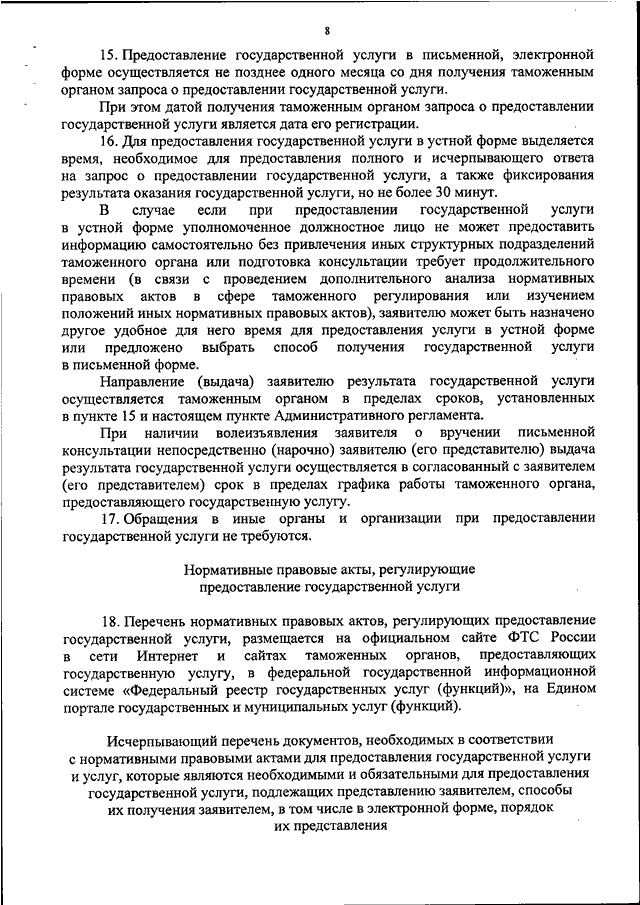 8

15. Предоставление государственной услуги в письменной, электронной форме осуществляется не позднее одного месяца со дня получения таможенным органом запроса о предоставлении государственной услуги.

При этом датой получения таможенным органом запроса о предоставлении государственной услуги является дата его регистрации.

16. Для предоставления государственной услуги в устной форме выделяется время, необходимое для предоставления полного и исчерпывающего ответа на запрос о предоставлении государственной услуги, а также фиксирования результата оказания государственной услуги, но не более 30 минут.

В случае если при предоставлении государственной услуги в устной форме уполномоченное должностное лицо не может предоставить информацию самостоятельно без привлечения иных структурных подразделений таможенного органа или подготовка консультации требует продолжительного времени (в связи с проведением дополнительного анализа нормативных правовых актов в сфере таможенного регулирования или изучением положений иных нормативных правовых актов), заявителю может быть назначено другое удобное для него время для предоставления услуги в устной форме или предложено выбрать способ получения государственной услуги в письменной форме.

Направление (выдача) заявителю результата государственной услуги осуществляется таможенным органом в пределах сроков, установленных в пункте 15 и настоящем пункте Административного регламента.

При наличии волеизъявления заявителя о вручении письменной консультации непосредственно (нарочно) заявителю (его представителю) выдача результата государственной услуги осуществляется в согласованный с заявителем (его представителем) срок в пределах графика работы таможенного органа, предоставляющего государственную услугу.

17. Обращения в иные органы и организации при предоставлении государственной услуги не требуются.

Нормативные правовые акты, регулирующие предоставление государственной услуги

18. Перечень нормативных правовых актов, регулирующих предоставление государственной услуги, размещается на официальном сайте ФТС России в сети Интернет и сайтах таможенных органов, предоставляющих государственную услугу, в федеральной государственной информационной системе «Федеральный реестр государственных услуг (функций)», на Едином портале государственных и муниципальных услуг (функций).

Исчерпывающий перечень документов, необходимых в соответствии с нормативными правовыми актами для предоставления государственной услуги и услуг, которые являются необходимыми и обязательными для предоставления государственной услуги, подлежащих представлению заявителем, способы их получения заявителем, в том числе в электронной форме, порядок их представления